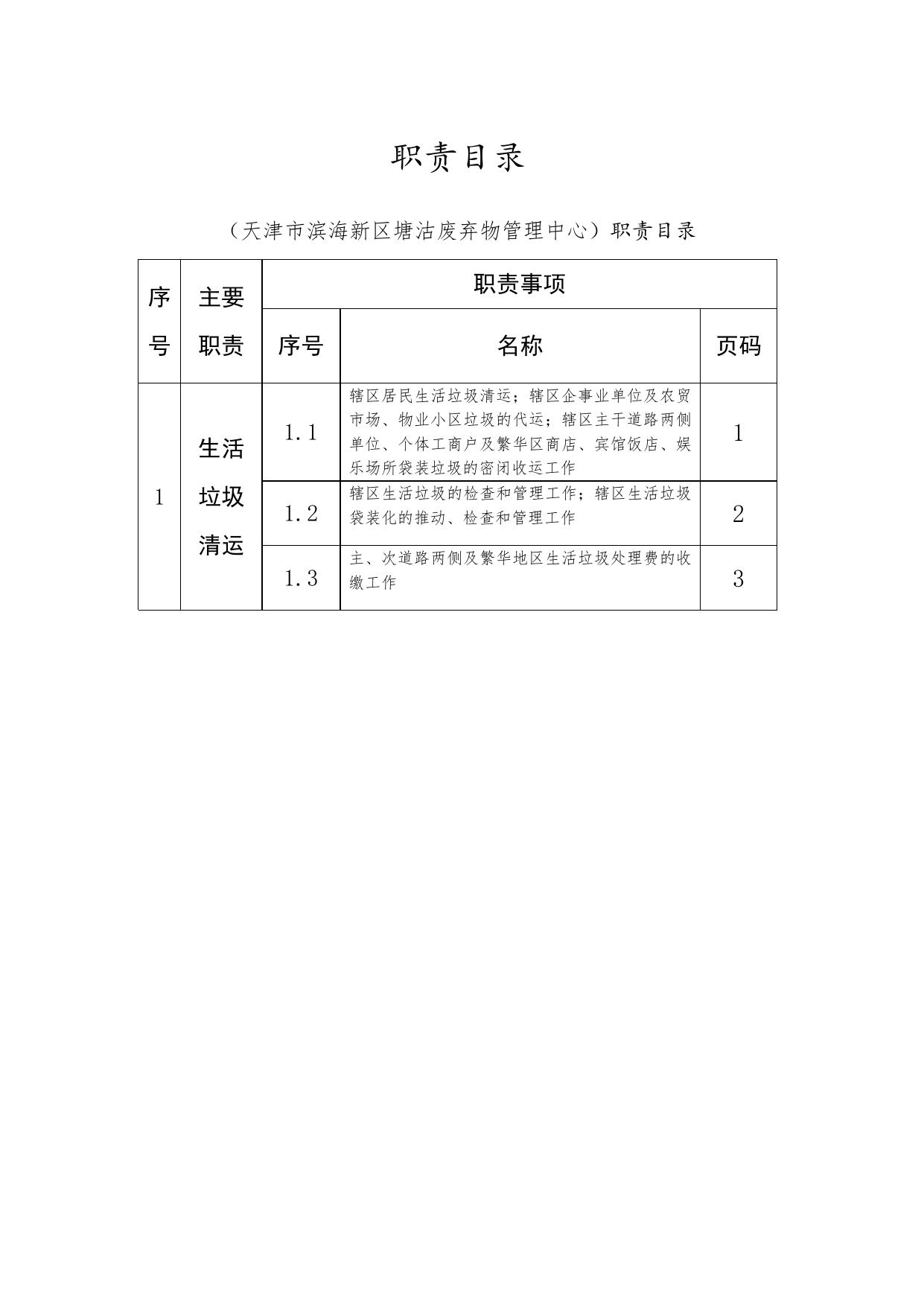 职责目录

（天津市滨海新区塘沽废弃物管理中心）职责目录

| 序号 | 主要职责 | 职责事项 | | |
|---|---|---|---|---|
| | | 序号 | 名称 | 页码 |
| 1 | 生活垃圾清运 | 1.1 | 辖区居民生活垃圾清运；辖区企事业单位及农贸市场、物业小区垃圾的代运；辖区主干道路两侧单位、个体工商户及繁华区商店、宾馆饭店、娱乐场所袋装垃圾的密闭收运工作 | 1 |
| | | 1.2 | 辖区生活垃圾的检查和管理工作；辖区生活垃圾袋装化的推动、检查和管理工作 | 2 |
| | | 1.3 | 主、次道路两侧及繁华地区生活垃圾处理费的收缴工作 | 3 |